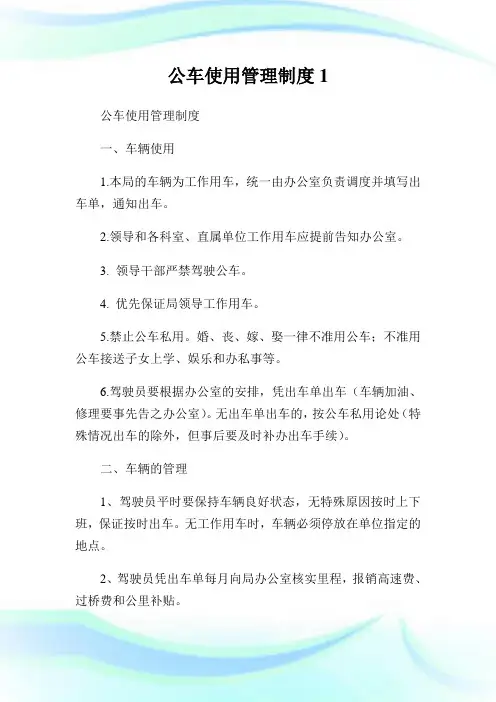 公车使用管理制度 1

公车使用管理制度

一、车辆使用

1.本局的车辆为工作用车，统一由办公室负责调度并填写出车单，通知出车。

2.领导和各科室、直属单位工作用车应提前告知办公室。

3. 领导干部严禁驾驶公车。

4. 优先保证局领导工作用车。

5.禁止公车私用。婚、丧、嫁、娶一律不准用公车；不准用公车接送子女上学、娱乐和办私事等。

6.驾驶员要根据办公室的安排，凭出车单出车（车辆加油、修理要事先告之办公室）。无出车单出车的，按公车私用论处（特殊情况出车的除外，但事后要及时补办出车手续）。

二、车辆的管理

1、驾驶员平时要保持车辆良好状态，无特殊原因按时上下班，保证按时出车。无工作用车时，车辆必须停放在单位指定的地点。

2、驾驶员凭出车单每月向局办公室核实里程，报销高速费、过桥费和公里补贴。